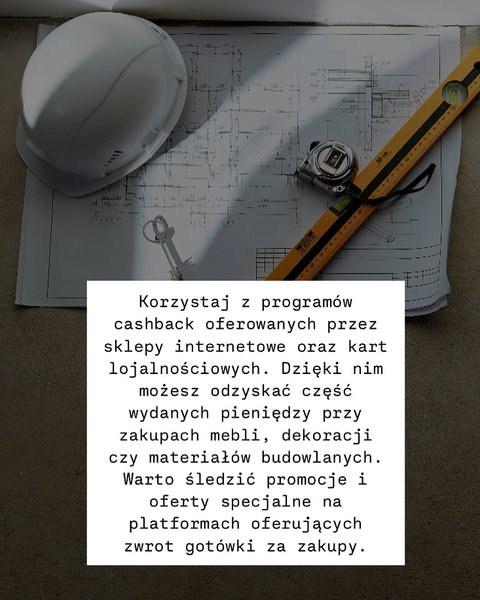 Korzystaj z programów cashback oferowanych przez sklepy internetowe oraz kart lojalnościowych. Dzięki nim możesz odzyskać część wydanych pieniędzy przy zakupach mebli, dekoracji czy materiałów budowlanych. Warto śledzić promocje i oferty specjalne na platformach oferujących zwrot gotówki za zakupy.